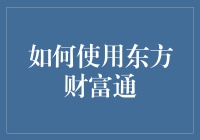 如何使用东方财富通